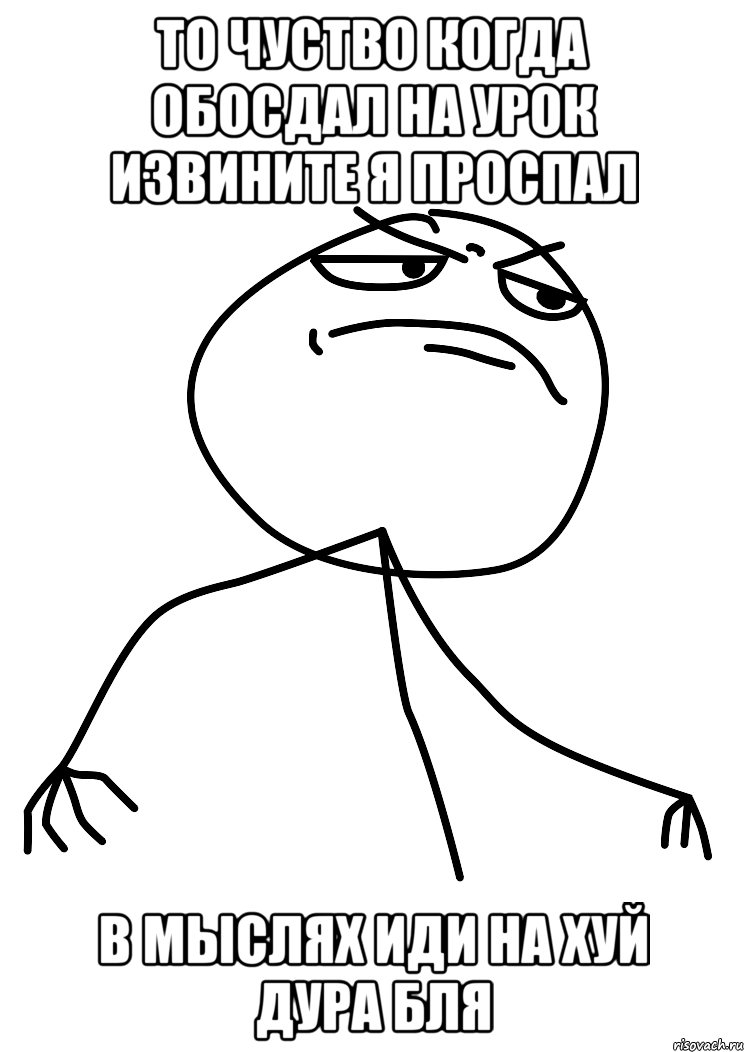 ТО ЧУСТВО КОГДА ОБОСДАЛ НА УРОК ИЗВИНИТЕ Я ПРОСПАЛ

В МЫСЛЯХ ИДИ НА ХУЙ ДУРА БЛЯ

risovach.ru